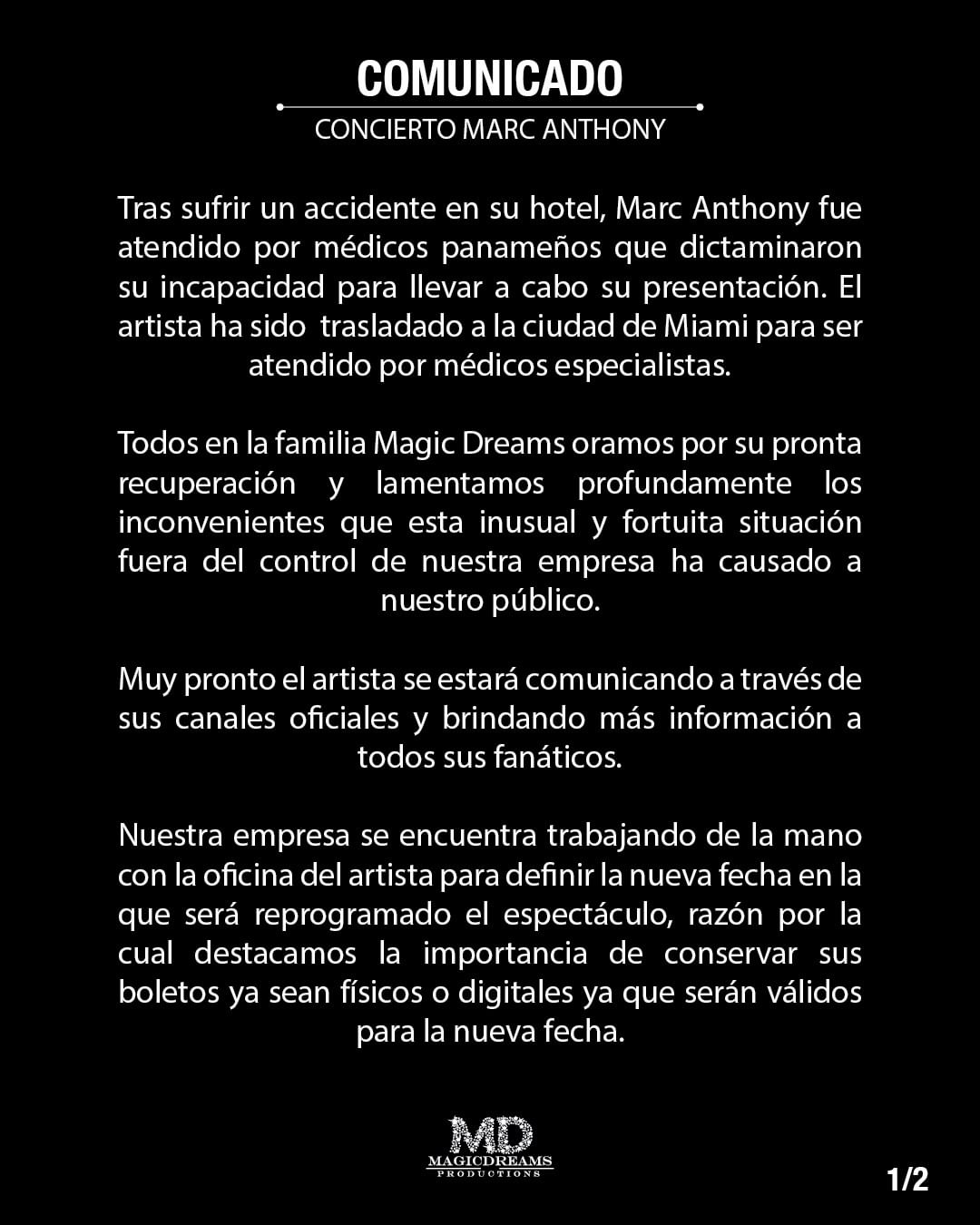 COMUNICADO
CONCIERTO MARC ANTHONY

Tras sufrir un accidente en su hotel, Marc Anthony fue atendido por médicos panameños que dictaminaron su incapacidad para llevar a cabo su presentación. El artista ha sido trasladado a la ciudad de Miami para ser atendido por médicos especialistas.

Todos en la familia Magic Dreams oramos por su pronta recuperación y lamentamos profundamente los inconvenientes que esta inusual y fortuita situación fuera del control de nuestra empresa ha causado a nuestro público.

Muy pronto el artista se estará comunicando a través de sus canales oficiales y brindando más información a todos sus fanáticos.

Nuestra empresa se encuentra trabajando de la mano con la oficina del artista para definir la nueva fecha en la que será reprogramado el espectáculo, razón por la cual destacamos la importancia de conservar sus boletos ya sean físicos o digitales ya que serán válidos para la nueva fecha.

MD
MAGICDREAMS
PRODUCTIONS

1/2